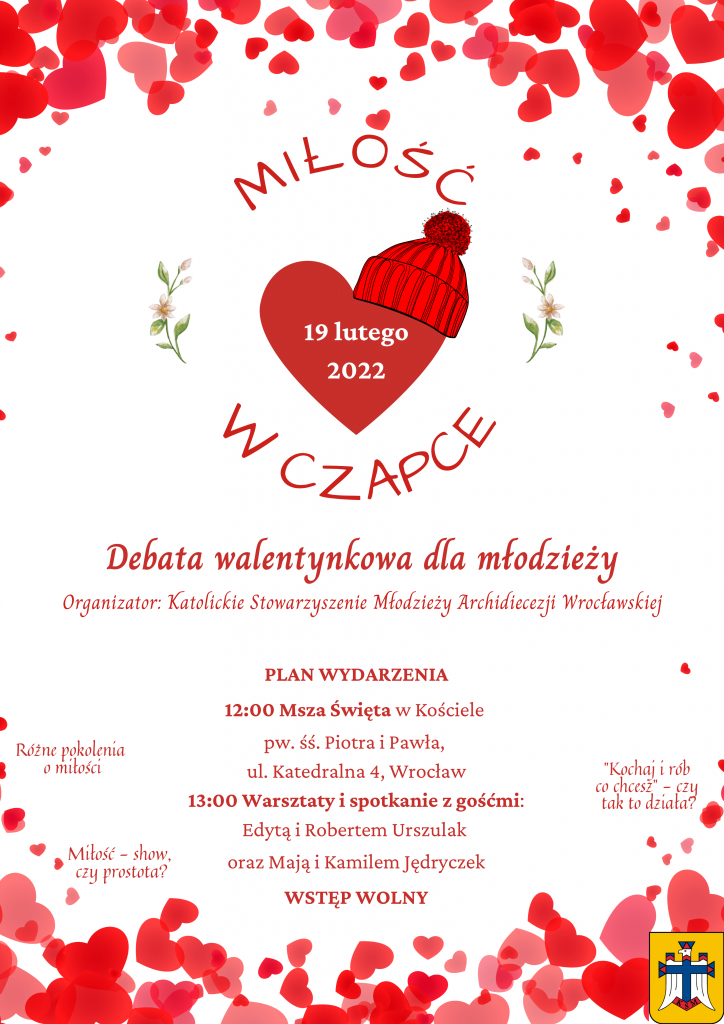 MIŁOŚĆ

19 lutego
2022

W CZAPCE

Debata walentynkowa dla młodzieży

Organizator: Katolickie Stowarzyszenie Młodzieży Archidiecezji Wrocławskiej

PLAN WYDARZENIA

12:00 Msza Święta w Kościele pw. śś. Piotra i Pawła, ul. Katedralna 4, Wrocław

13:00 Warsztaty i spotkanie z gośćmi: Edytą i Robertem Urszulak oraz Mają i Kamilem Jędryczek

WSTĘP WOLNY

Różne pokolenia o miłości

Miłość - show, czy prostota?

"Kochaj i rób co chcesz" - czy tak to działa?